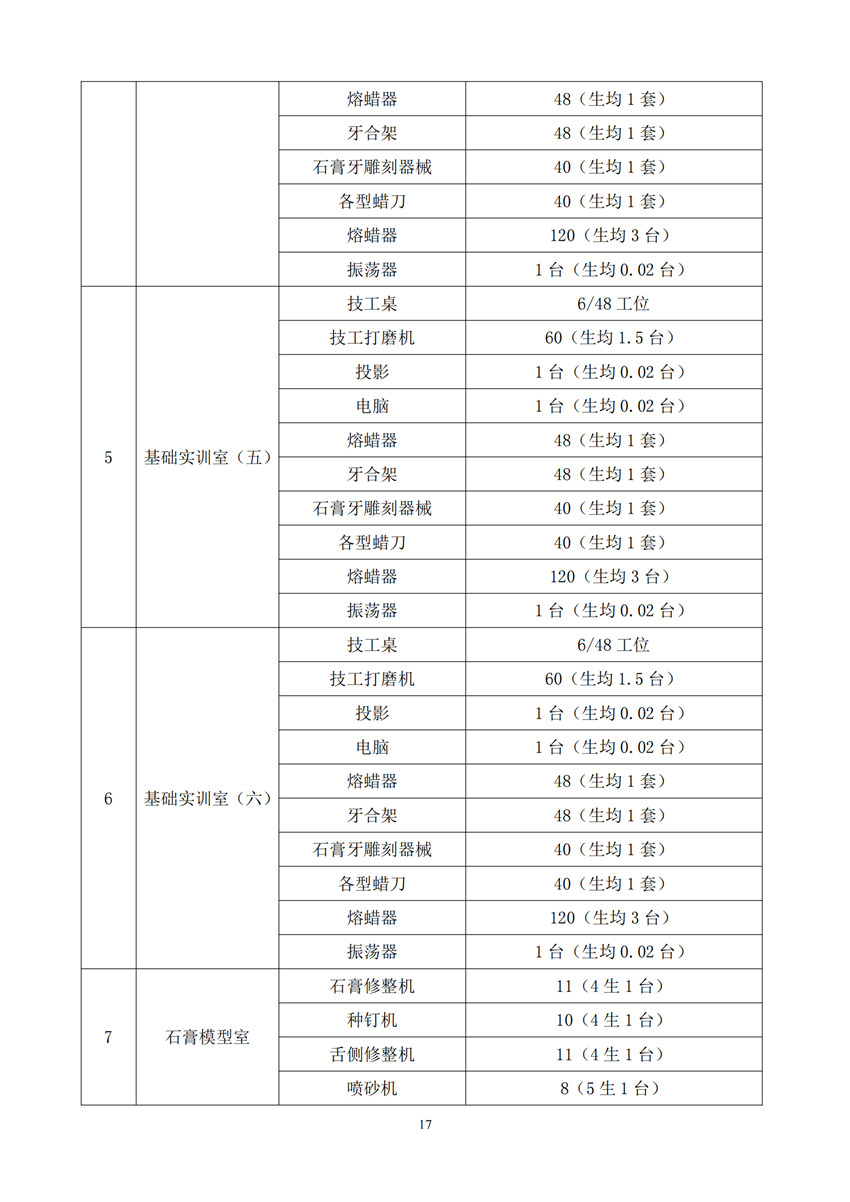 | | | | |
|---|---|---|---|
| | | 熔蜡器 | 48（生均 1 套） |
| | | 牙合架 | 48（生均 1 套） |
| | | 石膏牙雕刻器械 | 40（生均 1 套） |
| | | 各型蜡刀 | 40（生均 1 套） |
| | | 熔蜡器 | 120（生均 3 台） |
| | | 振荡器 | 1 台（生均 0.02 台） |
| 5 | 基础实训室（五） | 技工桌 | 6/48 工位 |
| | | 技工打磨机 | 60（生均 1.5 台） |
| | | 投影 | 1 台（生均 0.02 台） |
| | | 电脑 | 1 台（生均 0.02 台） |
| | | 熔蜡器 | 48（生均 1 套） |
| | | 牙合架 | 48（生均 1 套） |
| | | 石膏牙雕刻器械 | 40（生均 1 套） |
| | | 各型蜡刀 | 40（生均 1 套） |
| | | 熔蜡器 | 120（生均 3 台） |
| | | 振荡器 | 1 台（生均 0.02 台） |
| 6 | 基础实训室（六） | 技工桌 | 6/48 工位 |
| | | 技工打磨机 | 60（生均 1.5 台） |
| | | 投影 | 1 台（生均 0.02 台） |
| | | 电脑 | 1 台（生均 0.02 台） |
| | | 熔蜡器 | 48（生均 1 套） |
| | | 牙合架 | 48（生均 1 套） |
| | | 石膏牙雕刻器械 | 40（生均 1 套） |
| | | 各型蜡刀 | 40（生均 1 套） |
| | | 熔蜡器 | 120（生均 3 台） |
| | | 振荡器 | 1 台（生均 0.02 台） |
| 7 | 石膏模型室 | 石膏修整机 | 11（4 生 1 台） |
| | | 种钉机 | 10（4 生 1 台） |
| | | 舌侧修整机 | 11（4 生 1 台） |
| | | 喷砂机 | 8（5 生 1 台） |

17